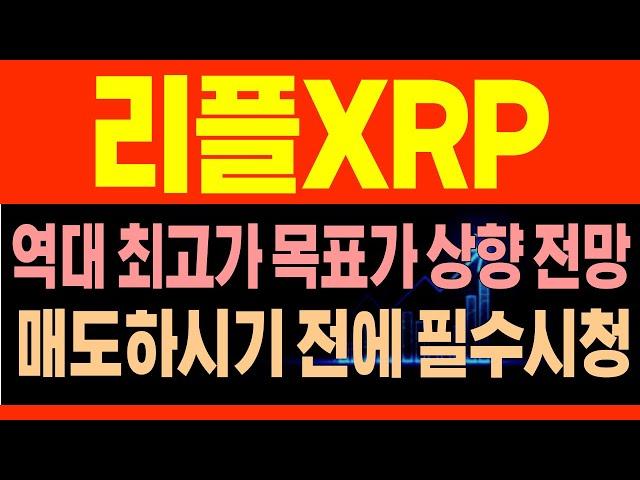 리플XRP

역대 최고가 목표가 상향 전망
매도하시기 전에 필수시청